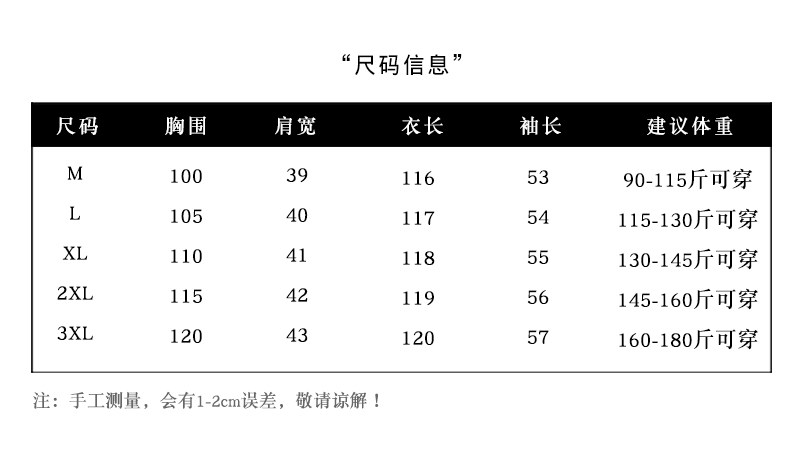 “尺码信息”

| 尺码 | 胸围 | 肩宽 | 衣长 | 袖长 | 建议体重 |
|---|---|---|---|---|---|
| M | 100 | 39 | 116 | 53 | 90-115斤可穿 |
| L | 105 | 40 | 117 | 54 | 115-130斤可穿 |
| XL | 110 | 41 | 118 | 55 | 130-145斤可穿 |
| 2XL | 115 | 42 | 119 | 56 | 145-160斤可穿 |
| 3XL | 120 | 43 | 120 | 57 | 160-180斤可穿 |

注：手工测量，会有1-2cm误差，敬请谅解！